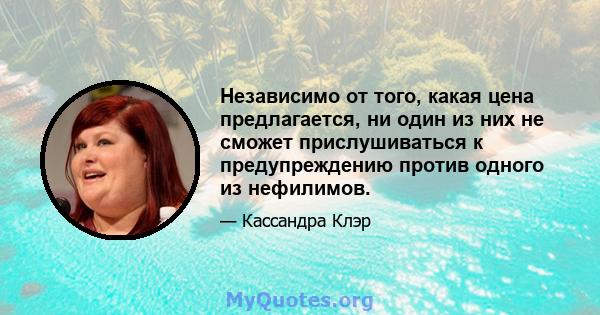 Независимо от того, какая цена предлагается, ни один из них не сможет прислушиваться к предупреждению против одного из нефилимов.

— Кассандра Клэр

MyQuotes.org